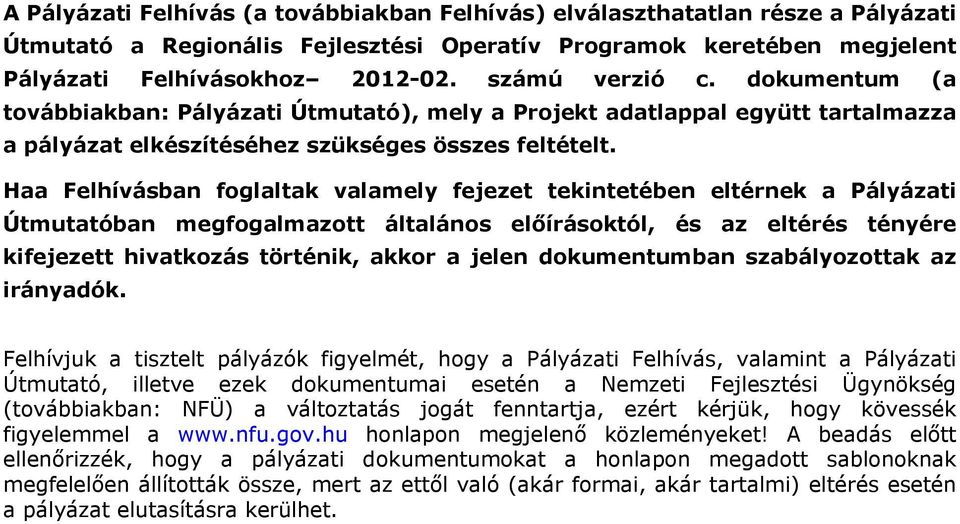 A Pályázati Felhívás (a továbbiakban Felhívás) elválaszthatatlan része a Pályázati Útmutató a Regionális Fejlesztési Operatív Programok keretében megjelent Pályázati Felhívásokhoz– 2012-02. számú verzió c. dokumentum (a továbbiakban: Pályázati Útmutató), mely a Projekt adatlappal együtt tartalmazza a pályázat elkészítéséhez szükséges összes feltételt.

Haa Felhívásban foglaltak valamely fejezet tekintetében eltérnek a Pályázati Útmutatóban megfogalmazott általános előírásoktól, és az eltérés tényére kifejezett hivatkozás történik, akkor a jelen dokumentumban szabályozottak az irányadók.

Felhívjuk a tisztelt pályázók figyelmét, hogy a Pályázati Felhívás, valamint a Pályázati Útmutató, illetve ezek dokumentumai esetén a Nemzeti Fejlesztési Ügynökség (továbbiakban: NFÜ) a változtatás jogát fenntartja, ezért kérjük, hogy kövessék figyelemmel a www.nfu.gov.hu honlapon megjelenő közleményeket! A beadás előtt ellenőrizzék, hogy a pályázati dokumentumokat a honlapon megadott sablonoknak megfelelően állították össze, mert az ettől való (akár formai, akár tartalmi) eltérés esetén a pályázat elutasításra kerülhet.